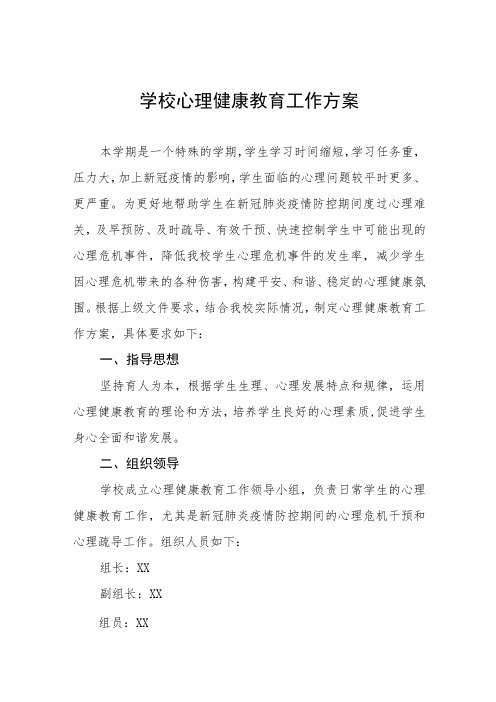 学校心理健康教育工作方案

本学期是一个特殊的学期，学生学习时间缩短，学习任务重，压力大，加上新冠疫情的影响，学生面临的心理问题较平时更多、更严重。为更好地帮助学生在新冠肺炎疫情防控期间度过心理难关，及早预防、及时疏导、有效干预、快速控制学生中可能出现的心理危机事件，降低我校学生心理危机事件的发生率，减少学生因心理危机带来的各种伤害，构建平安、和谐、稳定的心理健康氛围。根据上级文件要求，结合我校实际情况，制定心理健康教育工作方案，具体要求如下：

一、指导思想

坚持育人为本，根据学生生理、心理发展特点和规律，运用心理健康教育的理论和方法，培养学生良好的心理素质，促进学生身心全面和谐发展。

二、组织领导

学校成立心理健康教育工作领导小组，负责日常学生的心理健康教育工作，尤其是新冠肺炎疫情防控期间的心理危机干预和心理疏导工作。组织人员如下：

组长：XX

副组长：XX

组员：XX